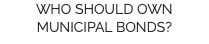 WHO SHOULD OWN MUNICIPAL BONDS?